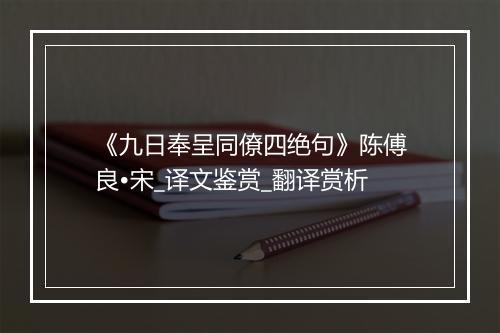 《九日奉呈同僚四绝句》陈傅良•宋_译文鉴赏_翻译赏析